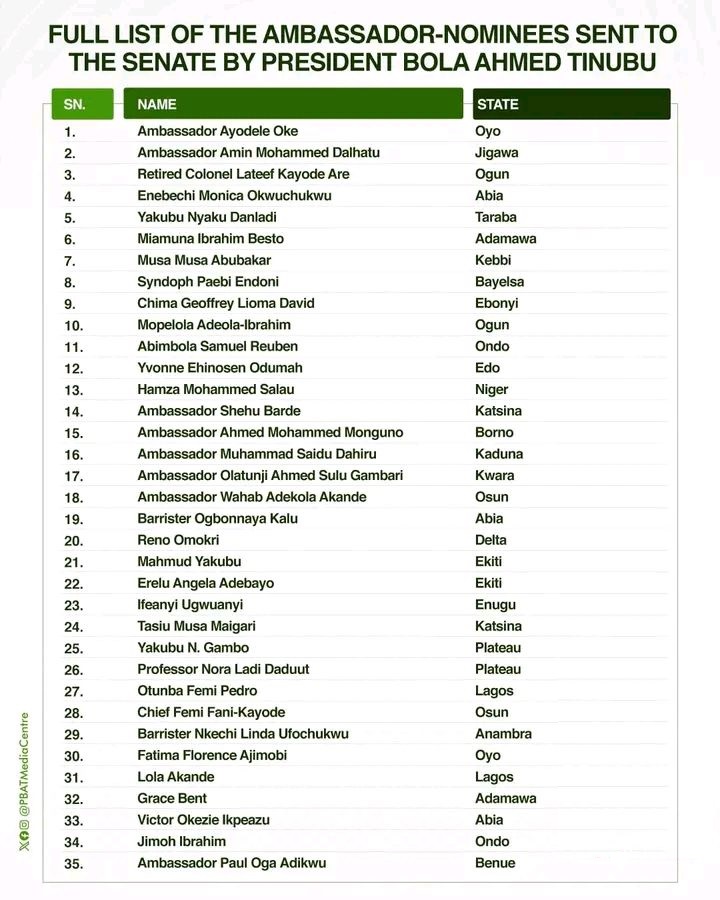 FULL LIST OF THE AMBASSADOR-NOMINEES SENT TO THE SENATE BY PRESIDENT BOLA AHMED TINUBU

| SN. | NAME | STATE |
|---|---|---|
| 1. | Ambassador Ayodele Oke | Oyo |
| 2. | Ambassador Amin Mohammed Dalhatu | Jigawa |
| 3. | Retired Colonel Lateef Kayode Are | Ogun |
| 4. | Enebechi Monica Okwuchukwu | Abia |
| 5. | Yakubu Nyaku Danladi | Taraba |
| 6. | Miamuna Ibrahim Besto | Adamawa |
| 7. | Musa Musa Abubakar | Kebbi |
| 8. | Syndoph Paebi Endoni | Bayelsa |
| 9. | Chima Geoffrey Lioma David | Ebonyi |
| 10. | Mopelola Adeola-Ibrahim | Ogun |
| 11. | Abimbola Samuel Reuben | Ondo |
| 12. | Yvonne Ehinosen Odumah | Edo |
| 13. | Hamza Mohammed Salau | Niger |
| 14. | Ambassador Shehu Barde | Katsina |
| 15. | Ambassador Ahmed Mohammed Monguno | Borno |
| 16. | Ambassador Muhammad Saidu Dahiru | Kaduna |
| 17. | Ambassador Olatunji Ahmed Sulu Gambari | Kwara |
| 18. | Ambassador Wahab Adekola Akande | Osun |
| 19. | Barrister Ogbonnaya Kalu | Abia |
| 20. | Reno Omokri | Delta |
| 21. | Mahmud Yakubu | Ekiti |
| 22. | Erelu Angela Adebayo | Ekiti |
| 23. | Ifeanyi Ugwuanyi | Enugu |
| 24. | Tasiu Musa Maigari | Katsina |
| 25. | Yakubu N. Gambo | Plateau |
| 26. | Professor Nora Ladi Daduut | Plateau |
| 27. | Otunba Femi Pedro | Lagos |
| 28. | Chief Femi Fani-Kayode | Osun |
| 29. | Barrister Nkechi Linda Ufochukwu | Anambra |
| 30. | Fatima Florence Ajimobi | Oyo |
| 31. | Lola Akande | Lagos |
| 32. | Grace Bent | Adamawa |
| 33. | Victor Okezie Ikpeazu | Abia |
| 34. | Jimoh Ibrahim | Ondo |
| 35. | Ambassador Paul Oga Adikwu | Benue |

@PBATMediaCentre